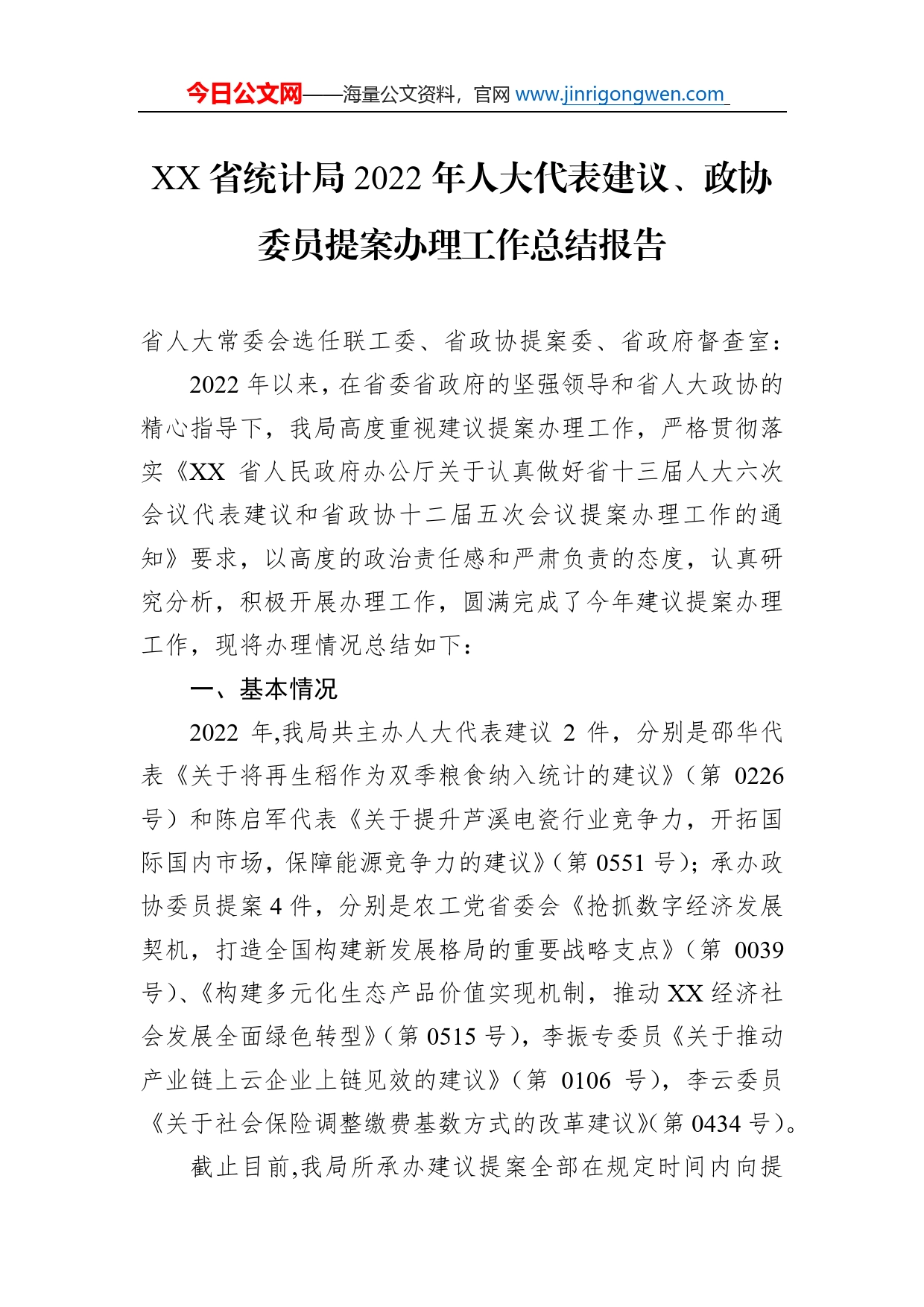 今日公文网——海量公文资料，官网 www.jinrigongwen.com

XX 省统计局 2022 年人大代表建议、政协委员提案办理工作总结报告

省人大常委会选任联工委、省政协提案委、省政府督查室：

2022 年以来，在省委省政府的坚强领导和省人大政协的精心指导下，我局高度重视建议提案办理工作，严格贯彻落实《XX 省人民政府办公厅关于认真做好省十三届人大六次会议代表建议和省政协十二届五次会议提案办理工作的通知》要求，以高度的政治责任感和严肃负责的态度，认真研究分析，积极开展办理工作，圆满完成了今年建议提案办理工作，现将办理情况总结如下：

一、基本情况

2022 年,我局共主办人大代表建议 2 件，分别是邵华代表《关于将再生稻作为双季粮食纳入统计的建议》（第 0226 号）和陈启军代表《关于提升芦溪电瓷行业竞争力，开拓国际国内市场，保障能源竞争力的建议》（第 0551 号）；承办政协委员提案 4 件，分别是农工党省委会《抢抓数字经济发展契机，打造全国构建新发展格局的重要战略支点》（第 0039 号）、《构建多元化生态产品价值实现机制，推动 XX 经济社会发展全面绿色转型》（第 0515 号），李振专委员《关于推动产业链上云企业上链见效的建议》（第 0106 号），李云委员《关于社会保险调整缴费基数方式的改革建议》（第 0434 号）。

截止目前,我局所承办建议提案全部在规定时间内向提